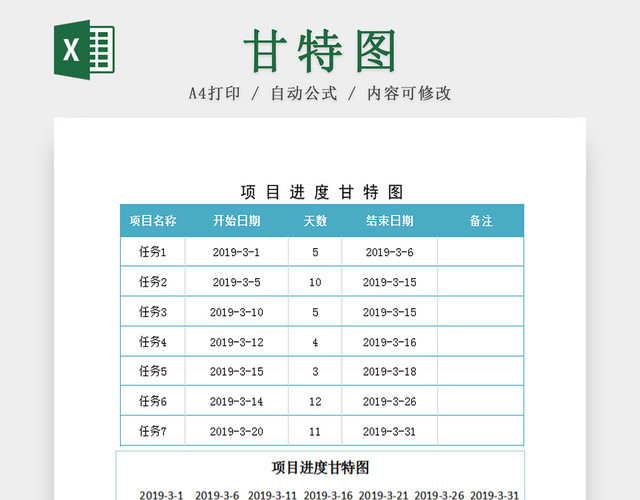 X

甘特图

A4打印 / 自动公式 / 内容可修改

项目进度甘特图

| 项目名称 | 开始日期 | 天数 | 结束日期 | 备注 |
|---|---|---|---|---|
| 任务1 | 2019-3-1 | 5 | 2019-3-6 | |
| 任务2 | 2019-3-5 | 10 | 2019-3-15 | |
| 任务3 | 2019-3-10 | 5 | 2019-3-15 | |
| 任务4 | 2019-3-12 | 4 | 2019-3-16 | |
| 任务5 | 2019-3-15 | 3 | 2019-3-18 | |
| 任务6 | 2019-3-14 | 12 | 2019-3-26 | |
| 任务7 | 2019-3-20 | 11 | 2019-3-31 | |

项目进度甘特图

2019-3-1 2019-3-6 2019-3-11 2019-3-16 2019-3-21 2019-3-26 2019-3-31